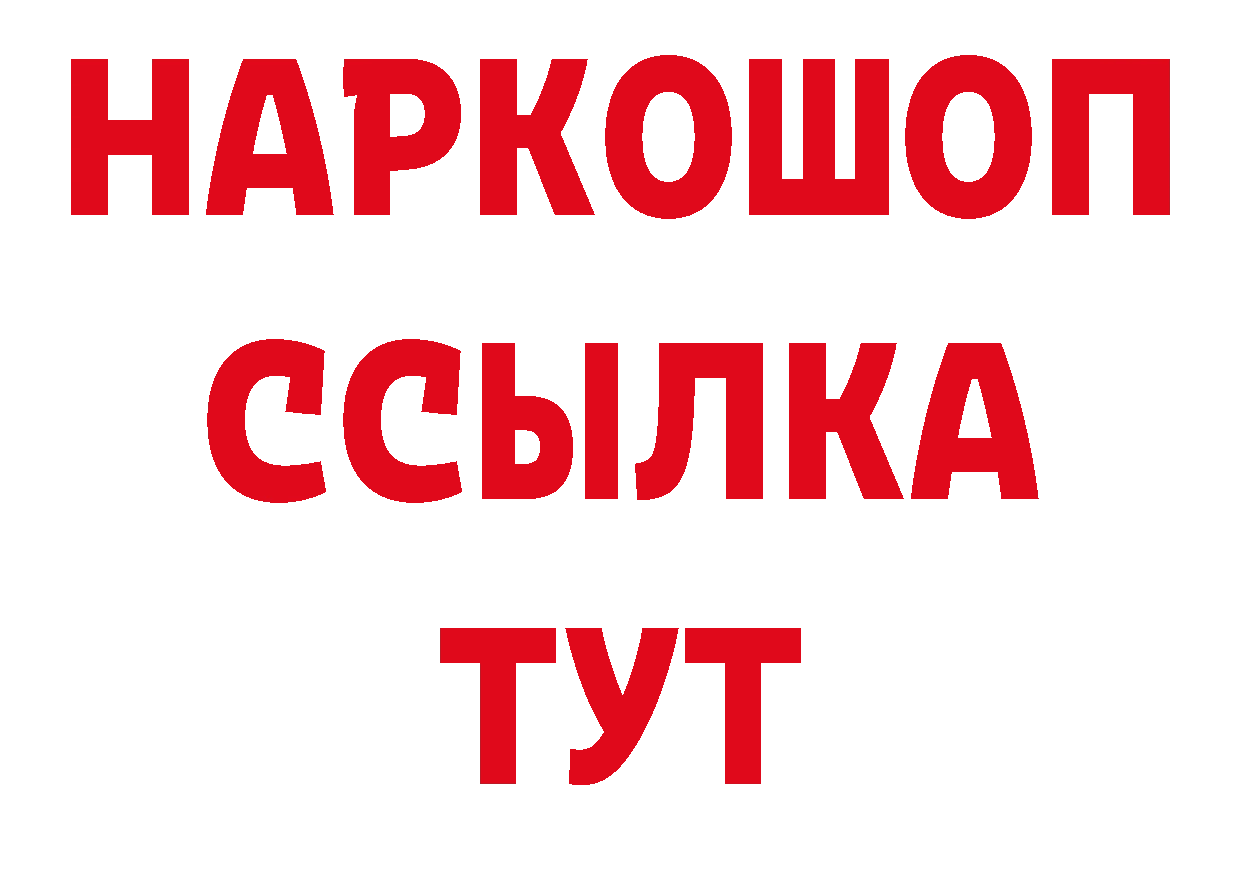 НАРКОШОП
ССЫЛКА
ТУТ